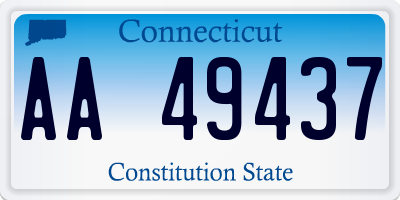 Connecticut

AA 49437

Constitution State